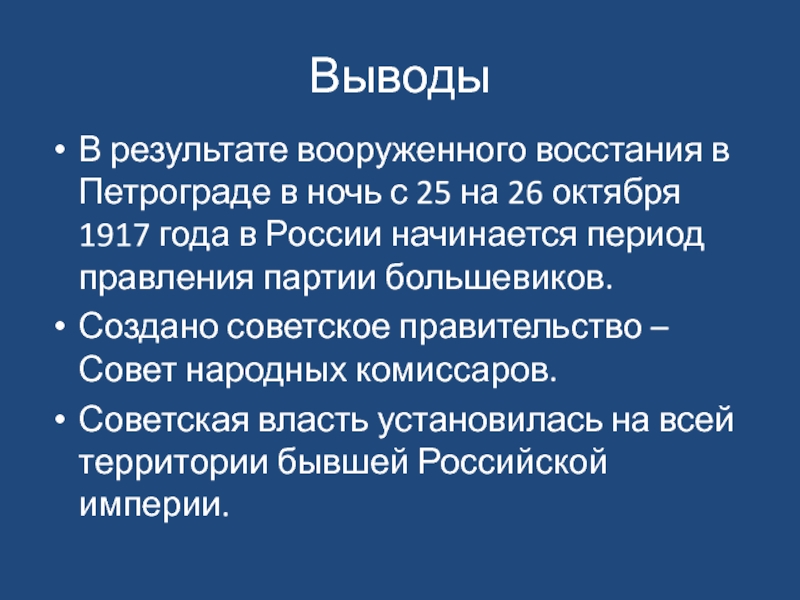 Выводы

• В результате вооруженного восстания в Петрограде в ночь с 25 на 26 октября 1917 года в России начинается период правления партии большевиков.
• Создано советское правительство – Совет народных комиссаров.
• Советская власть установилась на всей территории бывшей Российской империи.